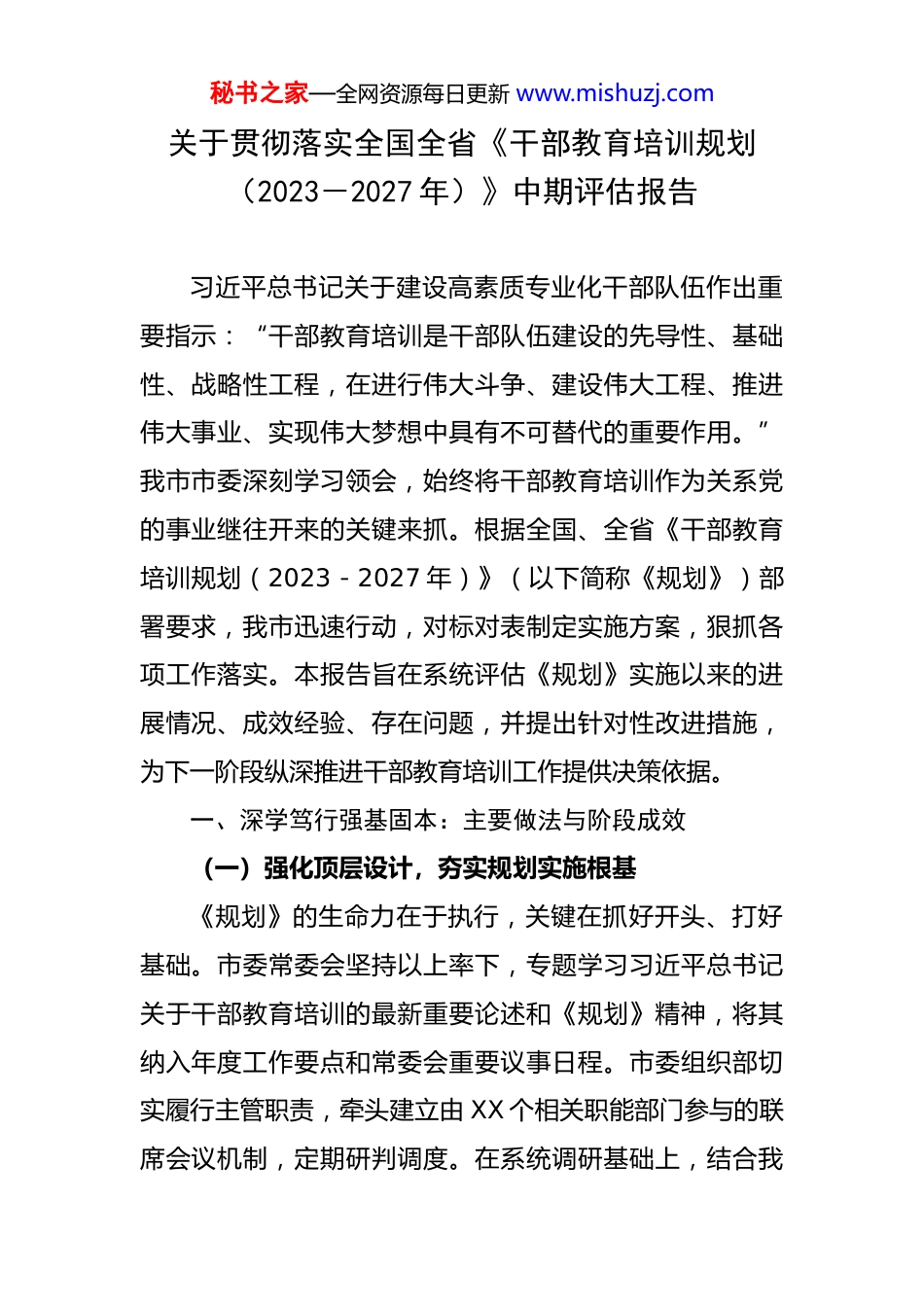 秘书之家—全网资源每日更新 www.mishuzj.com

关于贯彻落实全国全省《干部教育培训规划（2023－2027 年）》中期评估报告

习近平总书记关于建设高素质专业化干部队伍作出重要指示：“干部教育培训是干部队伍建设的先导性、基础性、战略性工程，在进行伟大斗争、建设伟大工程、推进伟大事业、实现伟大梦想中具有不可替代的重要作用。”我市市委深刻学习领会，始终将干部教育培训作为关系党的事业继往开来的关键来抓。根据全国、全省《干部教育培训规划（2023－2027 年）》（以下简称《规划》）部署要求，我市迅速行动，对标对表制定实施方案，狠抓各项工作落实。本报告旨在系统评估《规划》实施以来的进展情况、成效经验、存在问题，并提出针对性改进措施，为下一阶段纵深推进干部教育培训工作提供决策依据。

一、深学笃行强基固本：主要做法与阶段成效

（一）强化顶层设计，夯实规划实施根基

《规划》的生命力在于执行，关键在抓好开头、打好基础。市委常委会坚持以上率下，专题学习习近平总书记关于干部教育培训的最新重要论述和《规划》精神，将其纳入年度工作要点和常委会重要议事日程。市委组织部切实履行主管职责，牵头建立由 XX 个相关职能部门参与的联席会议机制，定期研判调度。在系统调研基础上，结合我